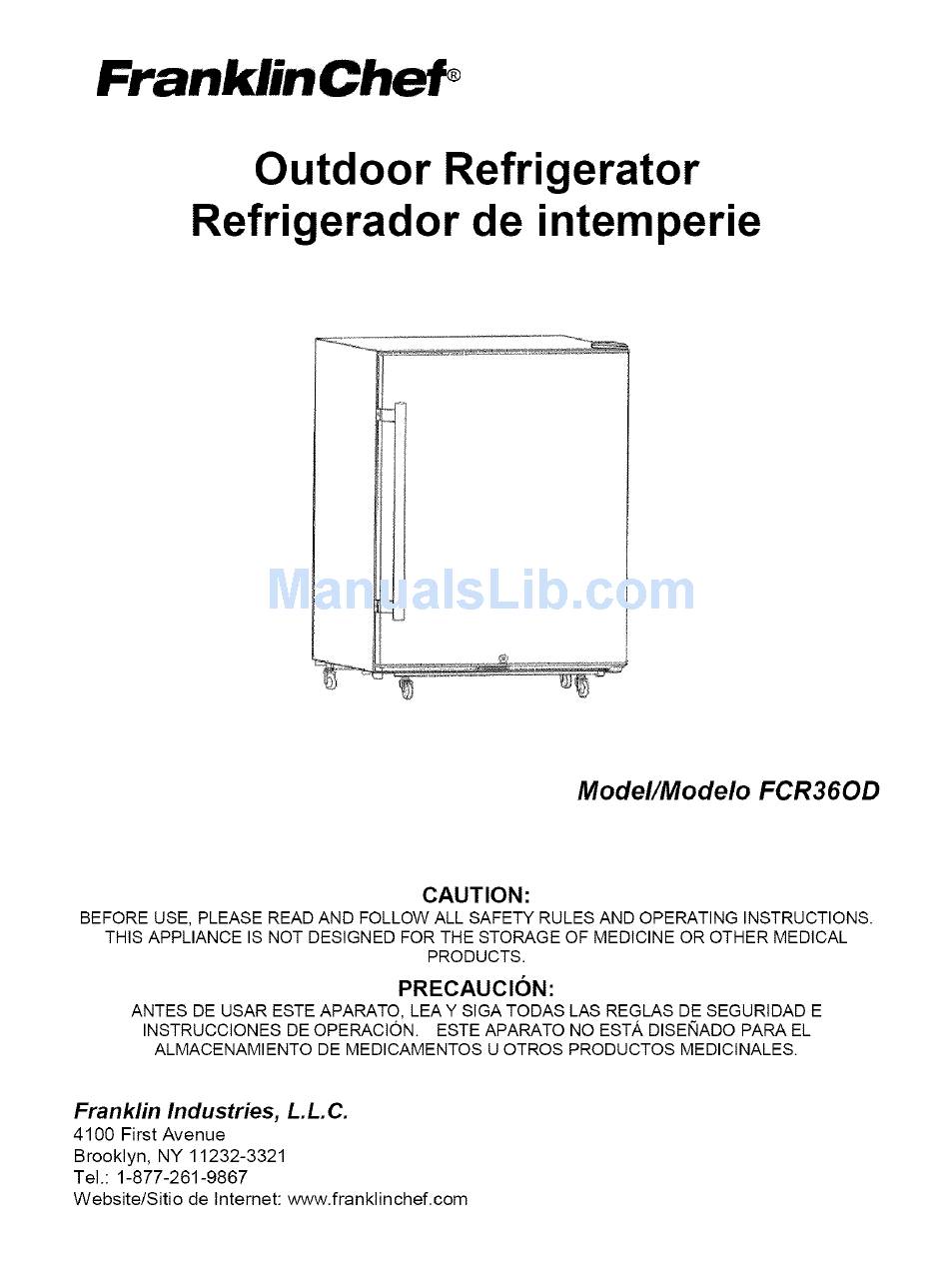 FranklinChef®

Outdoor Refrigerator
Refrigerador de intemperie

Model/Modelo FCR36OD

CAUTION:
BEFORE USE, PLEASE READ AND FOLLOW ALL SAFETY RULES AND OPERATING INSTRUCTIONS. THIS APPLIANCE IS NOT DESIGNED FOR THE STORAGE OF MEDICINE OR OTHER MEDICAL PRODUCTS.

PRECAUCIÓN:
ANTES DE USAR ESTE APARATO, LEA Y SIGA TODAS LAS REGLAS DE SEGURIDAD E INSTRUCCIONES DE OPERACIÓN. ESTE APARATO NO ESTÁ DISEÑADO PARA EL ALMACENAMIENTO DE MEDICAMENTOS U OTROS PRODUCTOS MEDICINALES.

Franklin Industries, L.L.C.
4100 First Avenue
Brooklyn, NY 11232-3321
Tel.: 1-877-261-9867
Website/Sitio de Internet: www.franklinchef.com

ManualsLib.com